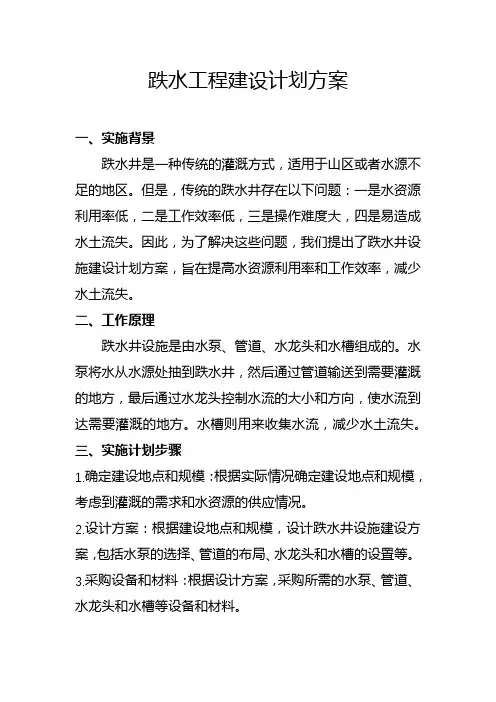 跌水工程建设计划方案

一、实施背景

跌水井是一种传统的灌溉方式，适用于山区或者水源不足的地区。但是，传统的跌水井存在以下问题：一是水资源利用率低，二是工作效率低，三是操作难度大，四是易造成水土流失。因此，为了解决这些问题，我们提出了跌水井设施建设计划方案，旨在提高水资源利用率和工作效率，减少水土流失。

二、工作原理

跌水井设施是由水泵、管道、水龙头和水槽组成的。水泵将水从水源处抽到跌水井，然后通过管道输送到需要灌溉的地方，最后通过水龙头控制水流的大小和方向，使水流到达需要灌溉的地方。水槽则用来收集水流，减少水土流失。

三、实施计划步骤

1.确定建设地点和规模：根据实际情况确定建设地点和规模，考虑到灌溉的需求和水资源的供应情况。

2.设计方案：根据建设地点和规模，设计跌水井设施建设方案，包括水泵的选择、管道的布局、水龙头和水槽的设置等。

3.采购设备和材料：根据设计方案，采购所需的水泵、管道、水龙头和水槽等设备和材料。